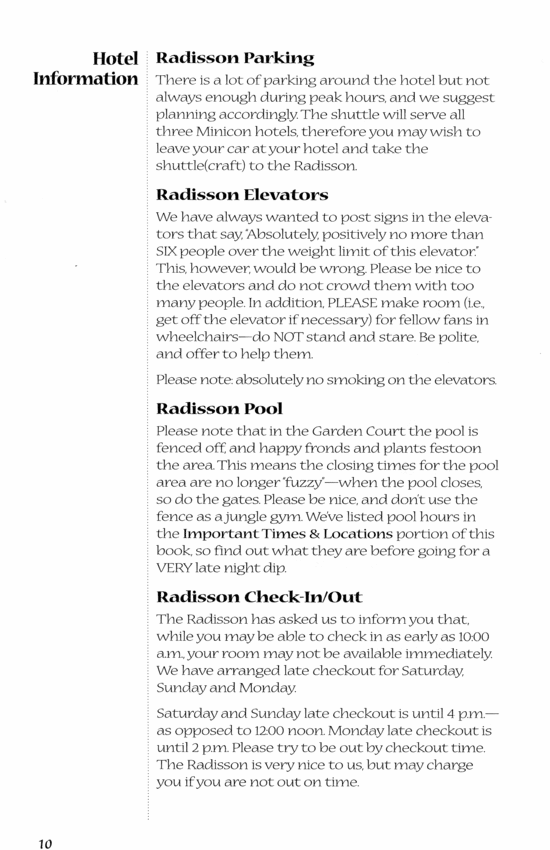 Hotel Information

Radisson Parking

There is a lot of parking around the hotel but not always enough during peak hours, and we suggest planning accordingly. The shuttle will serve all three Minicon hotels, therefore you may wish to leave your car at your hotel and take the shuttle(craft) to the Radisson.

Radisson Elevators

We have always wanted to post signs in the elevators that say, "Absolutely, positively no more than SIX people over the weight limit of this elevator." This, however, would be wrong. Please be nice to the elevators and do not crowd them with too many people. In addition, PLEASE make room (i.e., get off the elevator if necessary) for fellow fans in wheelchairs—do NOT stand and stare. Be polite, and offer to help them.

Please note: absolutely no smoking on the elevators.

Radisson Pool

Please note that in the Garden Court the pool is fenced off, and happy fronds and plants festoon the area. This means the closing times for the pool area are no longer "fuzzy"—when the pool closes, so do the gates. Please be nice, and don't use the fence as a jungle gym. We've listed pool hours in the Important Times & Locations portion of this book, so find out what they are before going for a VERY late night dip.

Radisson Check-In/Out

The Radisson has asked us to inform you that, while you may be able to check in as early as 10:00 a.m., your room may not be available immediately. We have arranged late checkout for Saturday, Sunday and Monday.

Saturday and Sunday late checkout is until 4 p.m.—as opposed to 12:00 noon. Monday late checkout is until 2 p.m. Please try to be out by checkout time. The Radisson is very nice to us, but may charge you if you are not out on time.

10